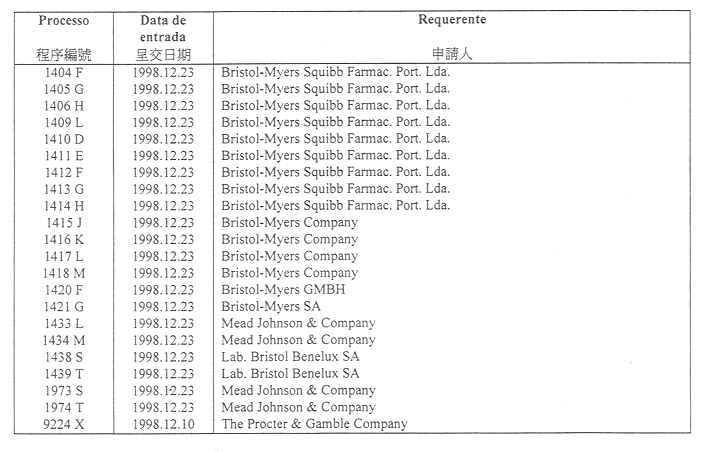 | Processo 程序編號 | Data de entrada 呈交日期 | Requerente 申請人 |
|---|---|---|
| 1404 F | 1998.12.23 | Bristol-Myers Squibb Farmac. Port. Lda. |
| 1405 G | 1998.12.23 | Bristol-Myers Squibb Farmac. Port. Lda. |
| 1406 H | 1998.12.23 | Bristol-Myers Squibb Farmac. Port. Lda. |
| 1409 L | 1998.12.23 | Bristol-Myers Squibb Farmac. Port. Lda. |
| 1410 D | 1998.12.23 | Bristol-Myers Squibb Farmac. Port. Lda. |
| 1411 E | 1998.12.23 | Bristol-Myers Squibb Farmac. Port. Lda. |
| 1412 F | 1998.12.23 | Bristol-Myers Squibb Farmac. Port. Lda. |
| 1413 G | 1998.12.23 | Bristol-Myers Squibb Farmac. Port. Lda. |
| 1414 H | 1998.12.23 | Bristol-Myers Squibb Farmac. Port. Lda. |
| 1415 J | 1998.12.23 | Bristol-Myers Company |
| 1416 K | 1998.12.23 | Bristol-Myers Company |
| 1417 L | 1998.12.23 | Bristol-Myers Company |
| 1418 M | 1998.12.23 | Bristol-Myers Company |
| 1420 F | 1998.12.23 | Bristol-Myers GMBH |
| 1421 G | 1998.12.23 | Bristol-Myers SA |
| 1433 L | 1998.12.23 | Mead Johnson & Company |
| 1434 M | 1998.12.23 | Mead Johnson & Company |
| 1438 S | 1998.12.23 | Lab. Bristol Benelux SA |
| 1439 T | 1998.12.23 | Lab. Bristol Benelux SA |
| 1973 S | 1998.12.23 | Mead Johnson & Company |
| 1974 T | 1998.12.23 | Mead Johnson & Company |
| 9224 X | 1998.12.10 | The Procter & Gamble Company |